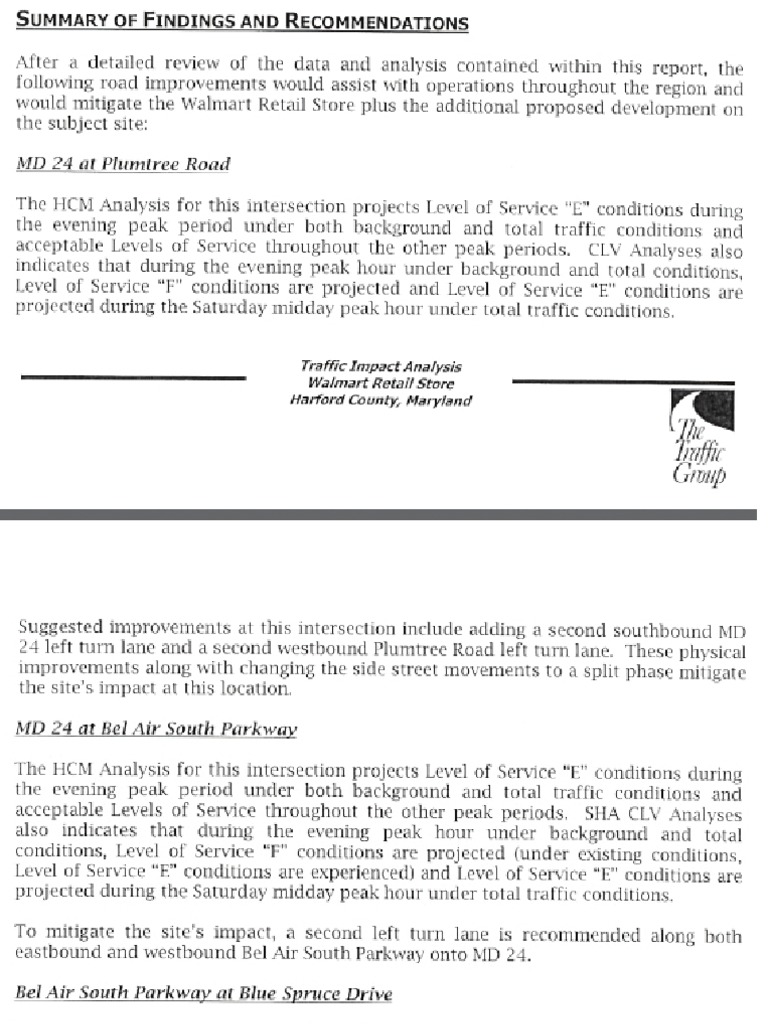 SUMMARY OF FINDINGS AND RECOMMENDATIONS

After a detailed review of the data and analysis contained within this report, the following road improvements would assist with operations throughout the region and would mitigate the Walmart Retail Store plus the additional proposed development on the subject site:

MD 24 at Plumtree Road

The HCM Analysis for this intersection projects Level of Service "E" conditions during the evening peak period under both background and total traffic conditions and acceptable Levels of Service throughout the other peak periods. CLV Analyses also indicates that during the evening peak hour under background and total conditions, Level of Service "F" conditions are projected and Level of Service "E" conditions are projected during the Saturday midday peak hour under total traffic conditions.

Traffic Impact Analysis
Walmart Retail Store
Harford County, Maryland

The Traffic Group

Suggested improvements at this intersection include adding a second southbound MD 24 left turn lane and a second westbound Plumtree Road left turn lane. These physical improvements along with changing the side street movements to a split phase mitigate the site's impact at this location.

MD 24 at Bel Air South Parkway

The HCM Analysis for this intersection projects Level of Service "E" conditions during the evening peak period under both background and total traffic conditions and acceptable Levels of Service throughout the other peak periods. SHA CLV Analyses also indicates that during the evening peak hour under background and total conditions, Level of Service "F" conditions are projected (under existing conditions, Level of Service "E" conditions are experienced) and Level of Service "E" conditions are projected during the Saturday midday peak hour under total traffic conditions.

To mitigate the site's impact, a second left turn lane is recommended along both eastbound and westbound Bel Air South Parkway onto MD 24.

Bel Air South Parkway at Blue Spruce Drive